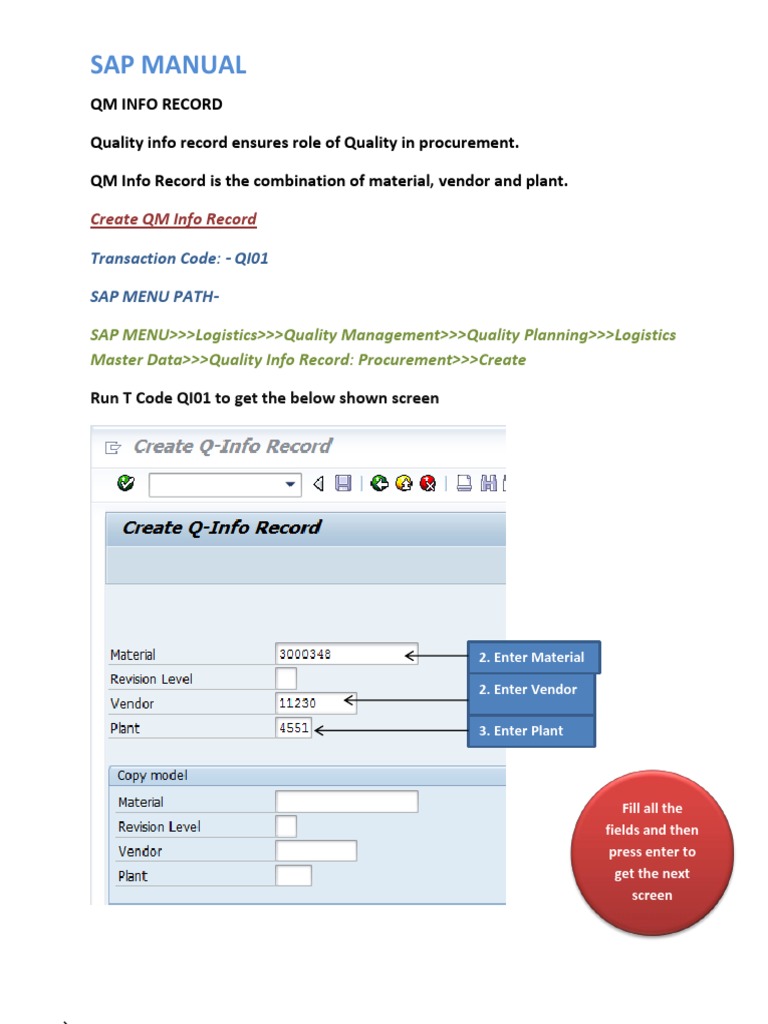 SAP MANUAL

QM INFO RECORD

Quality info record ensures role of Quality in procurement.

QM Info Record is the combination of material, vendor and plant.

Create QM Info Record

Transaction Code: - QI01

SAP MENU PATH-

SAP MENU>>>Logistics>>>Quality Management>>>Quality Planning>>>Logistics Master Data>>>Quality Info Record: Procurement>>>Create

Run T Code QI01 to get the below shown screen

Create Q-Info Record

Create Q-Info Record

Material 3000348

Revision Level

Vendor 11230

Plant 4551

2. Enter Material

2. Enter Vendor

3. Enter Plant

Copy model

Material

Revision Level

Vendor

Plant

Fill all the fields and then press enter to get the next screen